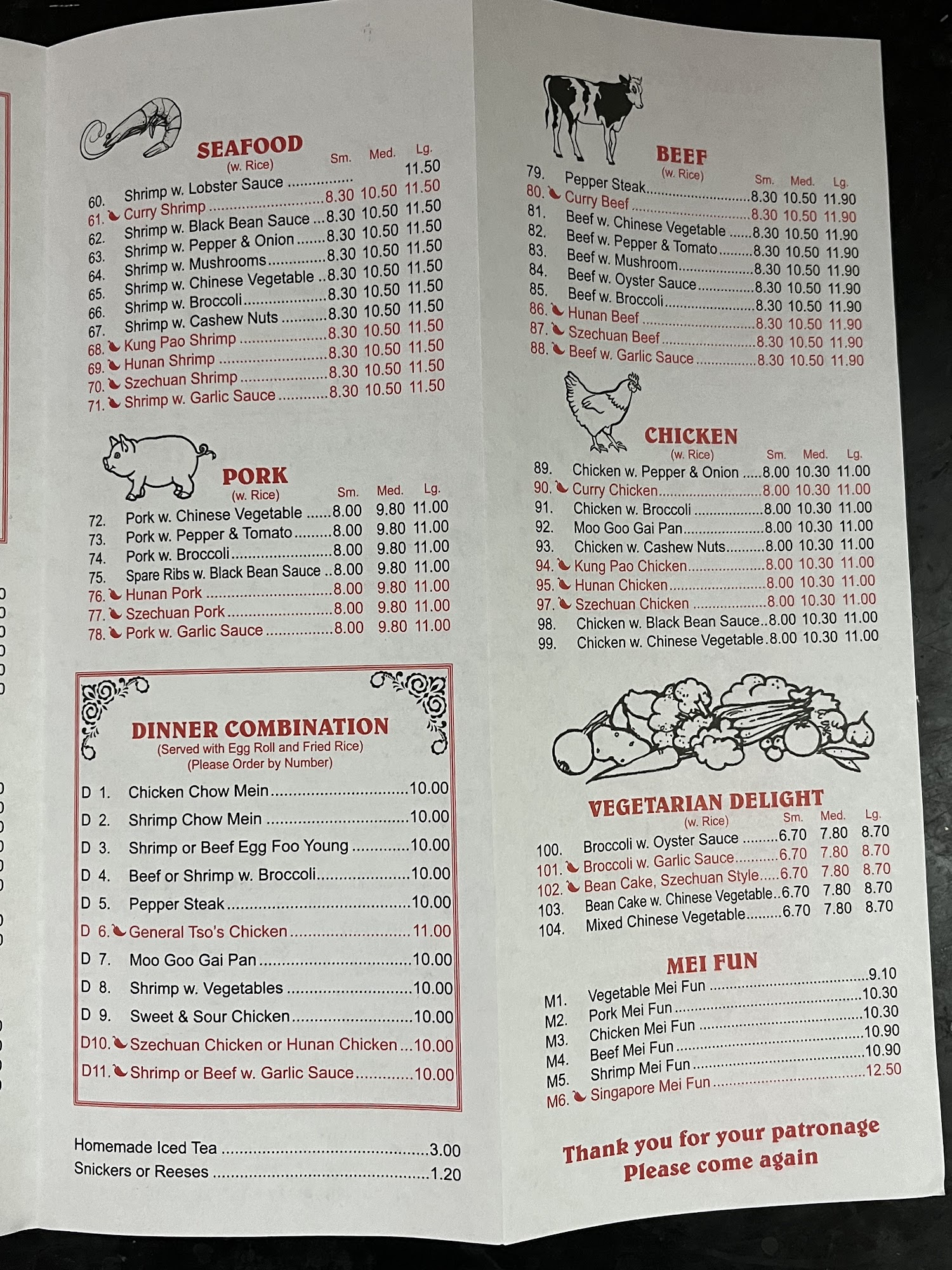 SEAFOOD
(w. Rice)
Sm. Med. Lg.
60. Shrimp w. Lobster Sauce 11.50
61. Curry Shrimp 8.30 10.50 11.50
62. Shrimp w. Black Bean Sauce 8.30 10.50 11.50
63. Shrimp w. Pepper & Onion 8.30 10.50 11.50
64. Shrimp w. Mushrooms 8.30 10.50 11.50
65. Shrimp w. Chinese Vegetable 8.30 10.50 11.50
66. Shrimp w. Broccoli 8.30 10.50 11.50
67. Shrimp w. Cashew Nuts 8.30 10.50 11.50
68. Kung Pao Shrimp 8.30 10.50 11.50
69. Hunan Shrimp 8.30 10.50 11.50
70. Szechuan Shrimp 8.30 10.50 11.50
71. Shrimp w. Garlic Sauce 8.30 10.50 11.50

PORK
(w. Rice)
Sm. Med. Lg.
72. Pork w. Chinese Vegetable 8.00 9.80 11.00
73. Pork w. Pepper & Tomato 8.00 9.80 11.00
74. Pork w. Broccoli 8.00 9.80 11.00
75. Spare Ribs w. Black Bean Sauce 8.00 9.80 11.00
76. Hunan Pork 8.00 9.80 11.00
77. Szechuan Pork 8.00 9.80 11.00
78. Pork w. Garlic Sauce 8.00 9.80 11.00

DINNER COMBINATION
(Served with Egg Roll and Fried Rice)
(Please Order by Number)
D 1. Chicken Chow Mein 10.00
D 2. Shrimp Chow Mein 10.00
D 3. Shrimp or Beef Egg Foo Young 10.00
D 4. Beef or Shrimp w. Broccoli 10.00
D 5. Pepper Steak 10.00
D 6. General Tso's Chicken 11.00
D 7. Moo Goo Gai Pan 10.00
D 8. Shrimp w. Vegetables 10.00
D 9. Sweet & Sour Chicken 10.00
D10. Szechuan Chicken or Hunan Chicken 10.00
D11. Shrimp or Beef w. Garlic Sauce 10.00

Homemade Iced Tea 3.00
Snickers or Reeses 1.20

BEEF
(w. Rice)
Sm. Med. Lg.
79. Pepper Steak 8.30 10.50 11.90
80. Curry Beef 8.30 10.50 11.90
81. Beef w. Chinese Vegetable 8.30 10.50 11.90
82. Beef w. Pepper & Tomato 8.30 10.50 11.90
83. Beef w. Mushroom 8.30 10.50 11.90
84. Beef w. Oyster Sauce 8.30 10.50 11.90
85. Beef w. Broccoli 8.30 10.50 11.90
86. Hunan Beef 8.30 10.50 11.90
87. Szechuan Beef 8.30 10.50 11.90
88. Beef w. Garlic Sauce 8.30 10.50 11.90

CHICKEN
(w. Rice)
Sm. Med. Lg.
89. Chicken w. Pepper & Onion 8.00 10.30 11.00
90. Curry Chicken 8.00 10.30 11.00
91. Chicken w. Broccoli 8.00 10.30 11.00
92. Moo Goo Gai Pan 8.00 10.30 11.00
93. Chicken w. Cashew Nuts 8.00 10.30 11.00
94. Kung Pao Chicken 8.00 10.30 11.00
95. Hunan Chicken 8.00 10.30 11.00
97. Szechuan Chicken 8.00 10.30 11.00
98. Chicken w. Black Bean Sauce 8.00 10.30 11.00
99. Chicken w. Chinese Vegetable 8.00 10.30 11.00

VEGETARIAN DELIGHT
(w. Rice)
Sm. Med. Lg.
100. Broccoli w. Oyster Sauce 6.70 7.80 8.70
101. Broccoli w. Garlic Sauce 6.70 7.80 8.70
102. Bean Cake, Szechuan Style 6.70 7.80 8.70
103. Bean Cake w. Chinese Vegetable 6.70 7.80 8.70
104. Mixed Chinese Vegetable 6.70 7.80 8.70

MEI FUN
M1. Vegetable Mei Fun 9.10
M2. Pork Mei Fun 10.30
M3. Chicken Mei Fun 10.30
M4. Beef Mei Fun 10.90
M5. Shrimp Mei Fun 10.90
M6. Singapore Mei Fun 12.50

Thank you for your patronage
Please come again